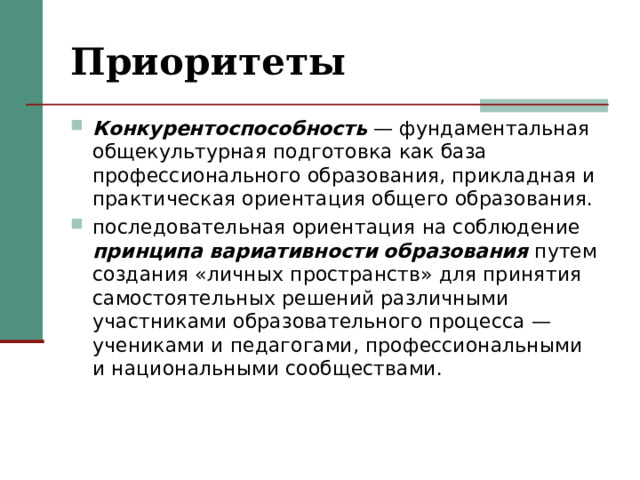 Приоритеты

Конкурентоспособность — фундаментальная общекультурная подготовка как база профессионального образования, прикладная и практическая ориентация общего образования.

последовательная ориентация на соблюдение принципа вариативности образования путем создания «личных пространств» для принятия самостоятельных решений различными участниками образовательного процесса — учениками и педагогами, профессиональными и национальными сообществами.